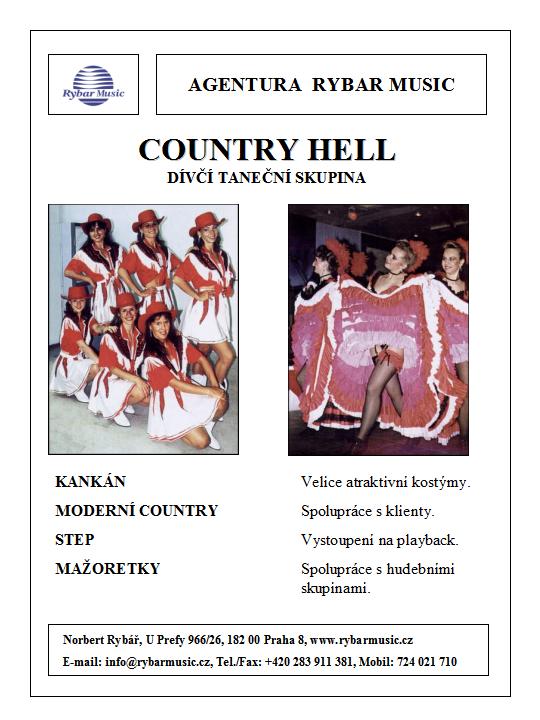 Rybar Music

AGENTURA RYBAR MUSIC

COUNTRY HELL

DÍVČÍ TANEČNÍ SKUPINA

KANKÁN

MODERNÍ COUNTRY

STEP

MAŽORETKY

Velice atraktivní kostýmy.

Spolupráce s klienty.

Vystoupení na playback.

Spolupráce s hudebními skupinami.

Norbert Rybář, U Prefy 966/26, 182 00 Praha 8, www.rybarmusic.cz

E-mail: info@rybarmusic.cz, Tel./Fax: +420 283 911 381, Mobil: 724 021 710